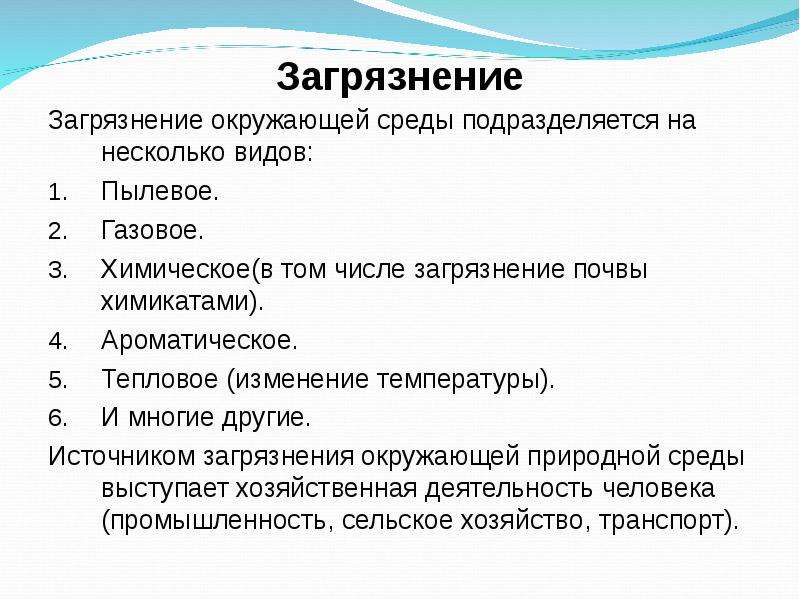 Загрязнение

Загрязнение окружающей среды подразделяется на несколько видов:

1. Пылевое.
2. Газовое.
3. Химическое(в том числе загрязнение почвы химикатами).
4. Ароматическое.
5. Тепловое (изменение температуры).
6. И многие другие.

Источником загрязнения окружающей природной среды выступает хозяйственная деятельность человека (промышленность, сельское хозяйство, транспорт).